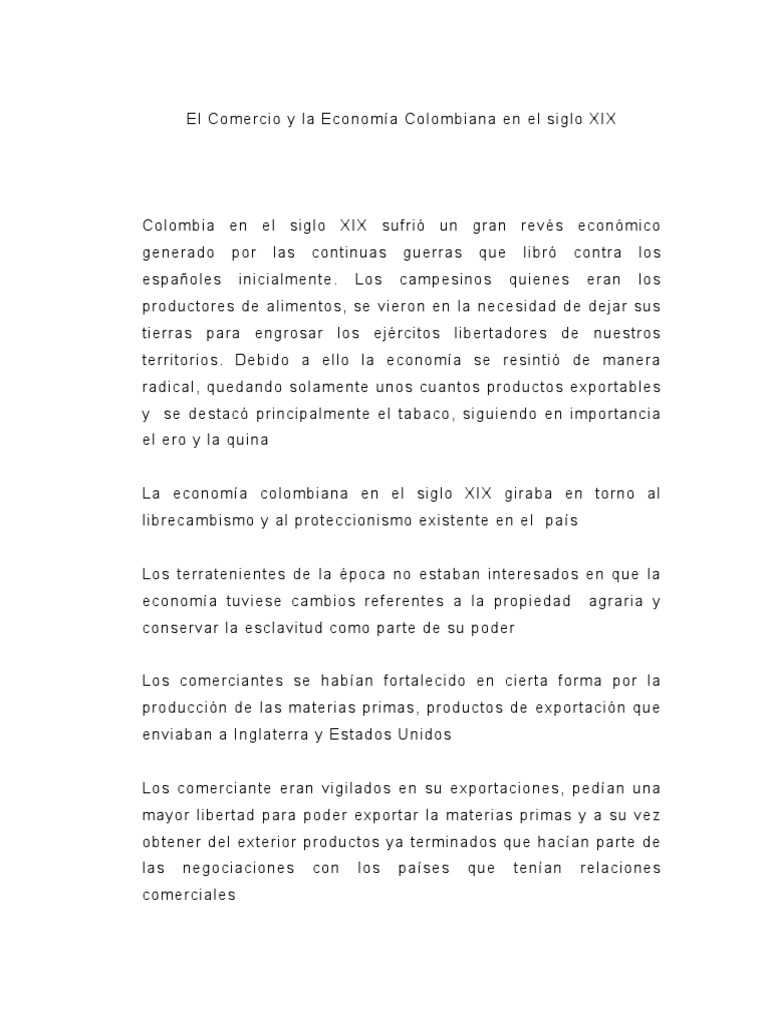 El Comercio y la Economía Colombiana en el siglo XIX

Colombia en el siglo XIX sufrió un gran revés económico generado por las continuas guerras que libró contra los españoles inicialmente. Los campesinos quienes eran los productores de alimentos, se vieron en la necesidad de dejar sus tierras para engrosar los ejércitos libertadores de nuestros territorios. Debido a ello la economía se resintió de manera radical, quedando solamente unos cuantos productos exportables y se destacó principalmente el tabaco, siguiendo en importancia el ero y la quina

La economía colombiana en el siglo XIX giraba en torno al librecambismo y al proteccionismo existente en el país

Los terratenientes de la época no estaban interesados en que la economía tuviese cambios referentes a la propiedad agraria y conservar la esclavitud como parte de su poder

Los comerciantes se habían fortalecido en cierta forma por la producción de las materias primas, productos de exportación que enviaban a Inglaterra y Estados Unidos

Los comerciante eran vigilados en su exportaciones, pedían una mayor libertad para poder exportar la materias primas y a su vez obtener del exterior productos ya terminados que hacían parte de las negociaciones con los países que tenían relaciones comerciales